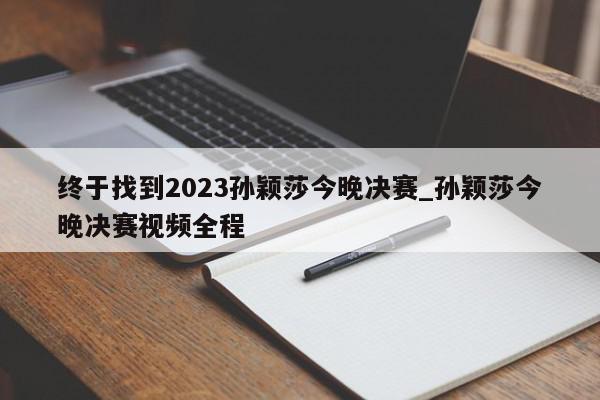 终于找到2023孙颖莎今晚决赛_孙颖莎今晚决赛视频全程